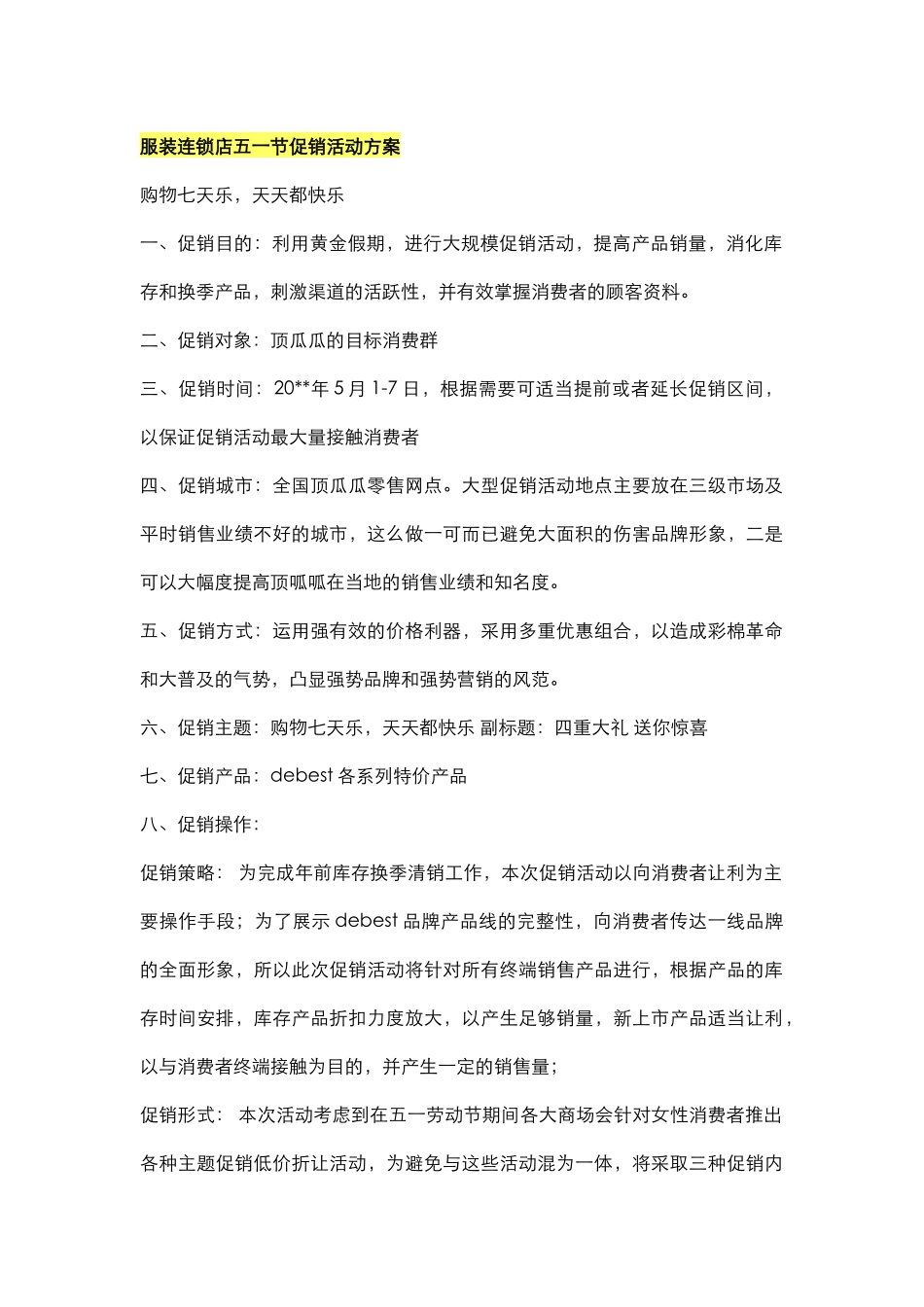 服装连锁店五一节促销活动方案

购物七天乐，天天都快乐

一、促销目的：利用黄金假期，进行大规模促销活动，提高产品销量，消化库存和换季产品，刺激渠道的活跃性，并有效掌握消费者的顾客资料。

二、促销对象：顶瓜瓜的目标消费群

三、促销时间：20**年 5 月 1-7 日，根据需要可适当提前或者延长促销区间，以保证促销活动最大量接触消费者

四、促销城市：全国顶瓜瓜零售网点。大型促销活动地点主要放在三级市场及平时销售业绩不好的城市，这么做一可而已避免大面积的伤害品牌形象，二是可以大幅度提高顶呱呱在当地的销售业绩和知名度。

五、促销方式：运用强有效的价格利器，采用多重优惠组合，以造成彩棉革命和大普及的气势，凸显强势品牌和强势营销的风范。

六、促销主题：购物七天乐，天天都快乐 副标题：四重大礼 送你惊喜

七、促销产品：debest 各系列特价产品

八、促销操作：

促销策略： 为完成年前库存换季清销工作，本次促销活动以向消费者让利为主要操作手段；为了展示 debest 品牌产品线的完整性，向消费者传达一线品牌的全面形象，所以此次促销活动将针对所有终端销售产品进行，根据产品的库存时间安排，库存产品折扣力度放大，以产生足够销量，新上市产品适当让利，以与消费者终端接触为目的，并产生一定的销售量；

促销形式： 本次活动考虑到在五一劳动节期间各大商场会针对女性消费者推出各种主题促销低价折让活动，为避免与这些活动混为一体，将采取三种促销内